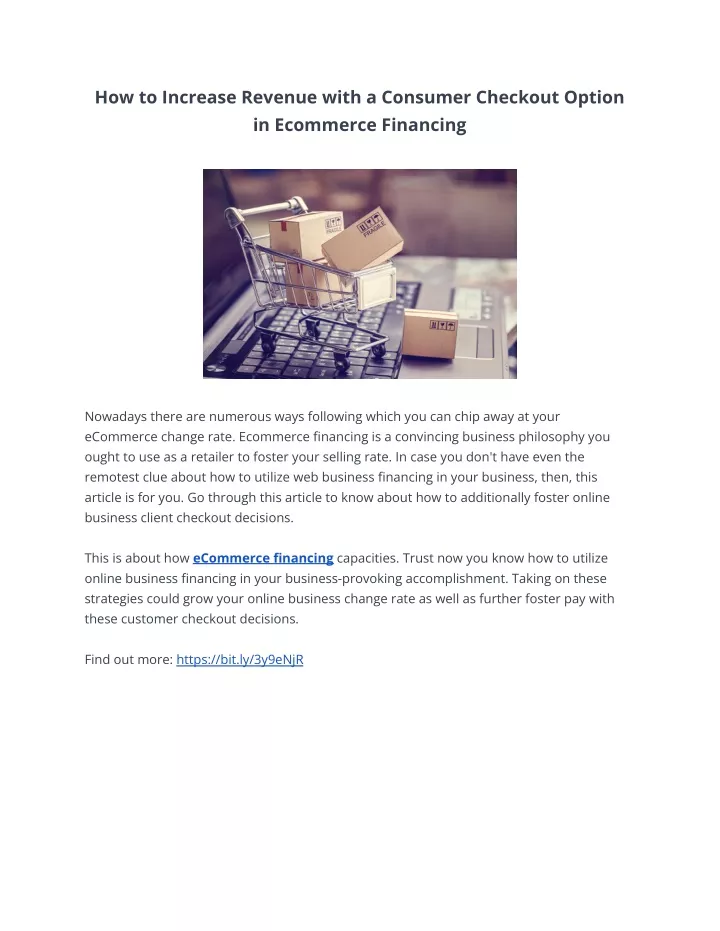 How to Increase Revenue with a Consumer Checkout Option in Ecommerce Financing

FRAGILE

FRAGILE

Nowadays there are numerous ways following which you can chip away at your eCommerce change rate. Ecommerce financing is a convincing business philosophy you ought to use as a retailer to foster your selling rate. In case you don't have even the remotest clue about how to utilize web business financing in your business, then, this article is for you. Go through this article to know about how to additionally foster online business client checkout decisions.

This is about how eCommerce financing capacities. Trust now you know how to utilize online business financing in your business-provoking accomplishment. Taking on these strategies could grow your online business change rate as well as further foster pay with these customer checkout decisions.

Find out more: https://bit.ly/3y9eNjR